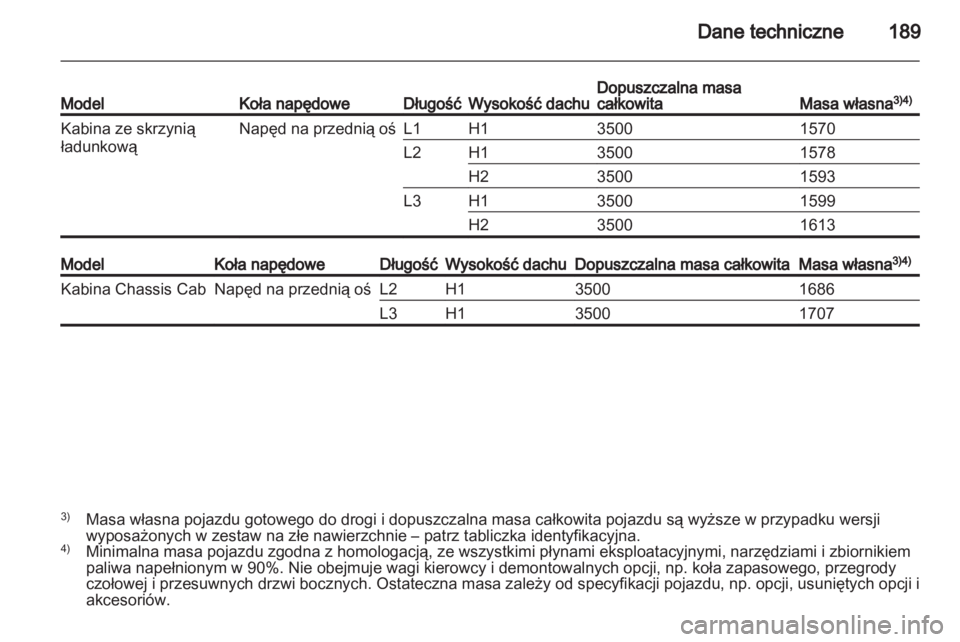 Dane techniczne 189

| Model | Koła napędowe | Długość | Wysokość dachu | Dopuszczalna masa całkowita | Masa własna$^{3)4)}$ |
|---|---|---|---|---|---|
| Kabina ze skrzynią ładunkową | Napęd na przednią oś | L1 | H1 | 3500 | 1570 |
| | | L2 | H1 | 3500 | 1578 |
| | | | H2 | 3500 | 1593 |
| | | L3 | H1 | 3500 | 1599 |
| | | | H2 | 3500 | 1613 |

| Model | Koła napędowe | Długość | Wysokość dachu | Dopuszczalna masa całkowita | Masa własna$^{3)4)}$ |
|---|---|---|---|---|---|
| Kabina Chassis Cab | Napęd na przednią oś | L2 | H1 | 3500 | 1686 |
| | | L3 | H1 | 3500 | 1707 |

$^{3)}$ Masa własna pojazdu gotowego do drogi i dopuszczalna masa całkowita pojazdu są wyższe w przypadku wersji wyposażonych w zestaw na złe nawierzchnie – patrz tabliczka identyfikacyjna.
$^{4)}$ Minimalna masa pojazdu zgodna z homologacją, ze wszystkimi płynami eksploatacyjnymi, narzędziami i zbiornikiem paliwa napełnionym w 90%. Nie obejmuje wagi kierowcy i demontowalnych opcji, np. koła zapasowego, przegrody czołowej i przesuwnych drzwi bocznych. Ostateczna masa zależy od specyfikacji pojazdu, np. opcji, usuniętych opcji i akcesoriów.

carmanualsonline.info